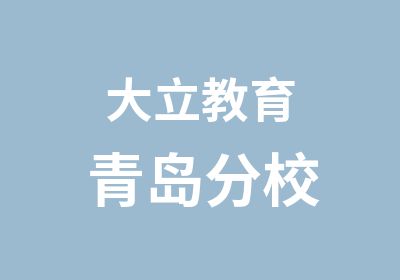 大立教育
青岛分校